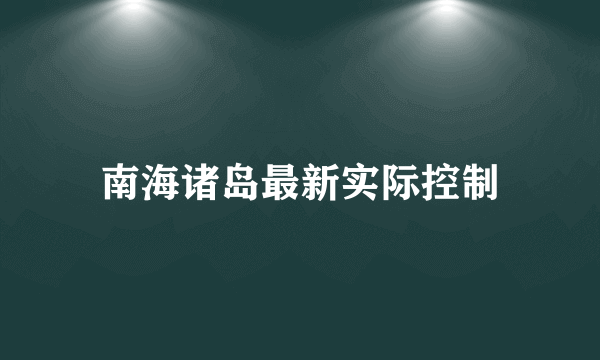 南海诸岛最新实际控制